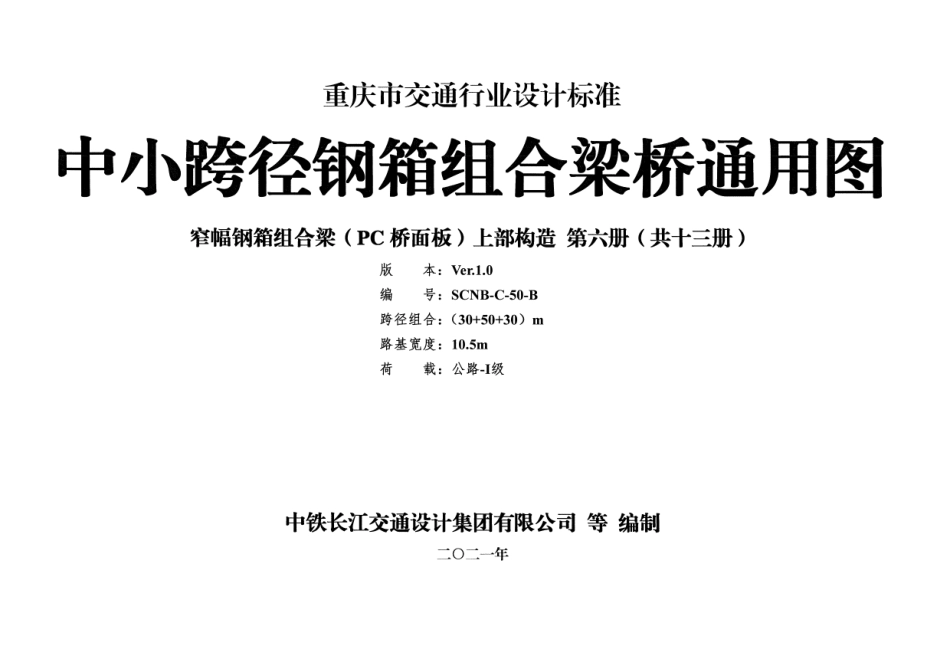 重庆市交通行业设计标准

中小跨径钢箱组合梁桥通用图

窄幅钢箱组合梁（PC 桥面板）上部构造 第六册（共十三册）

版　　本：Ver.1.0
编　　号：SCNB-C-50-B
跨径组合：（30+50+30）m
路基宽度：10.5m
荷　　载：公路-I级

中铁长江交通设计集团有限公司 等 编制

二〇二一年